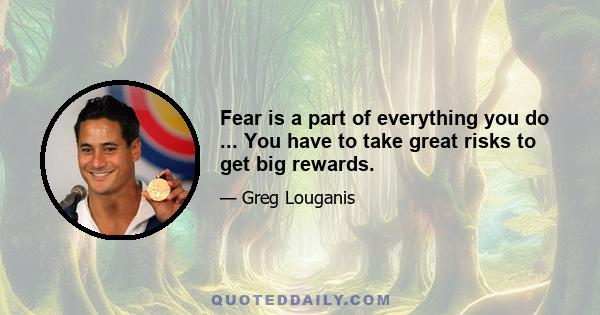 Fear is a part of everything you do ... You have to take great risks to get big rewards.

— Greg Louganis

QUOTEDDAILY.COM